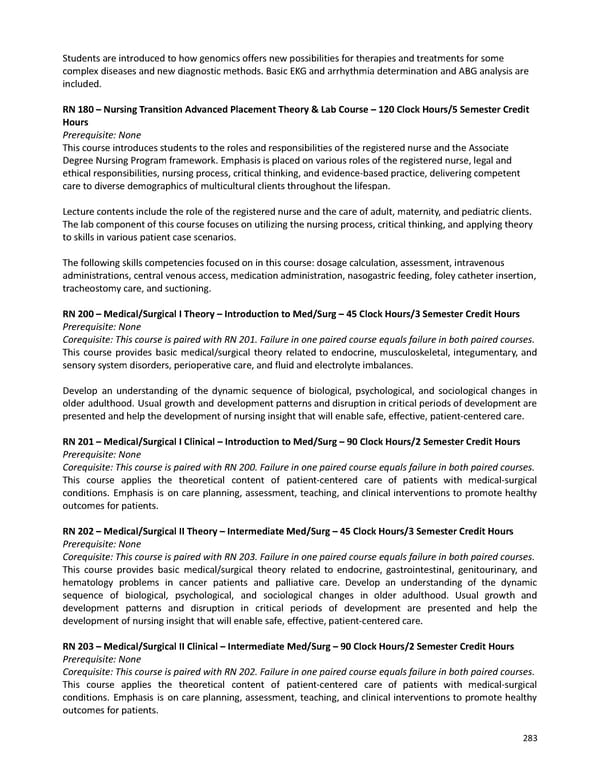 Students are introduced to how genomics offers new possibilities for therapies and treatments for some complex diseases and new diagnostic methods. Basic EKG and arrhythmia determination and ABG analysis are included.

RN 180 – Nursing Transition Advanced Placement Theory & Lab Course – 120 Clock Hours/5 Semester Credit Hours
Prerequisite: None
This course introduces students to the roles and responsibilities of the registered nurse and the Associate Degree Nursing Program framework. Emphasis is placed on various roles of the registered nurse, legal and ethical responsibilities, nursing process, critical thinking, and evidence-based practice, delivering competent care to diverse demographics of multicultural clients throughout the lifespan.

Lecture contents include the role of the registered nurse and the care of adult, maternity, and pediatric clients. The lab component of this course focuses on utilizing the nursing process, critical thinking, and applying theory to skills in various patient case scenarios.

The following skills competencies focused on in this course: dosage calculation, assessment, intravenous administrations, central venous access, medication administration, nasogastric feeding, foley catheter insertion, tracheostomy care, and suctioning.

RN 200 – Medical/Surgical I Theory – Introduction to Med/Surg – 45 Clock Hours/3 Semester Credit Hours
Prerequisite: None
Corequisite: This course is paired with RN 201. Failure in one paired course equals failure in both paired courses.
This course provides basic medical/surgical theory related to endocrine, musculoskeletal, integumentary, and sensory system disorders, perioperative care, and fluid and electrolyte imbalances.

Develop an understanding of the dynamic sequence of biological, psychological, and sociological changes in older adulthood. Usual growth and development patterns and disruption in critical periods of development are presented and help the development of nursing insight that will enable safe, effective, patient-centered care.

RN 201 – Medical/Surgical I Clinical – Introduction to Med/Surg – 90 Clock Hours/2 Semester Credit Hours
Prerequisite: None
Corequisite: This course is paired with RN 200. Failure in one paired course equals failure in both paired courses.
This course applies the theoretical content of patient-centered care of patients with medical-surgical conditions. Emphasis is on care planning, assessment, teaching, and clinical interventions to promote healthy outcomes for patients.

RN 202 – Medical/Surgical II Theory – Intermediate Med/Surg – 45 Clock Hours/3 Semester Credit Hours
Prerequisite: None
Corequisite: This course is paired with RN 203. Failure in one paired course equals failure in both paired courses.
This course provides basic medical/surgical theory related to endocrine, gastrointestinal, genitourinary, and hematology problems in cancer patients and palliative care. Develop an understanding of the dynamic sequence of biological, psychological, and sociological changes in older adulthood. Usual growth and development patterns and disruption in critical periods of development are presented and help the development of nursing insight that will enable safe, effective, patient-centered care.

RN 203 – Medical/Surgical II Clinical – Intermediate Med/Surg – 90 Clock Hours/2 Semester Credit Hours
Prerequisite: None
Corequisite: This course is paired with RN 202. Failure in one paired course equals failure in both paired courses.
This course applies the theoretical content of patient-centered care of patients with medical-surgical conditions. Emphasis is on care planning, assessment, teaching, and clinical interventions to promote healthy outcomes for patients.

283